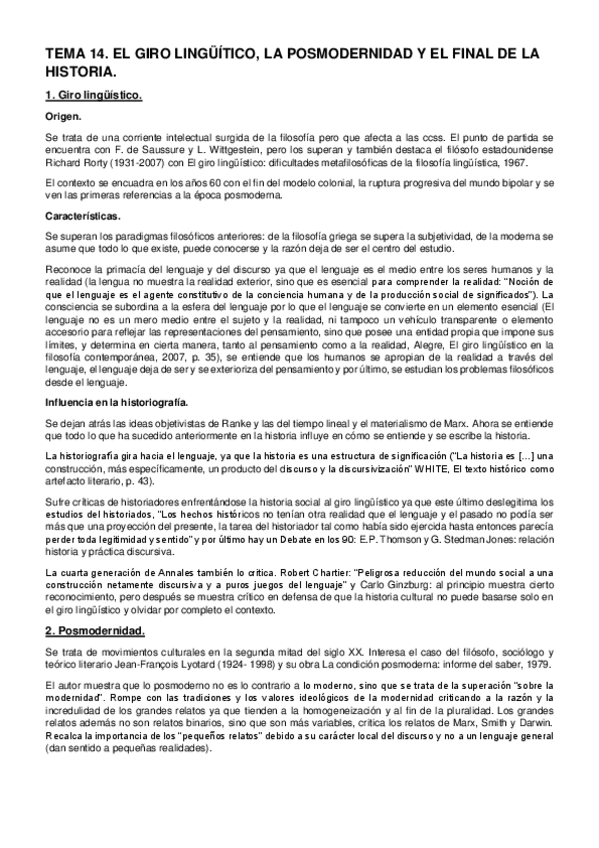 TEMA 14. EL GIRO LINGÜÍTICO, LA POSMODERNIDAD Y EL FINAL DE LA HISTORIA.

1. Giro lingüístico.

Origen.

Se trata de una corriente intelectual surgida de la filosofía pero que afecta a las ccss. El punto de partida se encuentra con F. de Saussure y L. Wittgestein, pero los superan y también destaca el filósofo estadounidense Richard Rorty (1931-2007) con El giro lingüístico: dificultades metafilosóficas de la filosofía lingüística, 1967.

El contexto se encuadra en los años 60 con el fin del modelo colonial, la ruptura progresiva del mundo bipolar y se ven las primeras referencias a la época posmoderna.

Características.

Se superan los paradigmas filosóficos anteriores: de la filosofía griega se supera la subjetividad, de la moderna se asume que todo lo que existe, puede conocerse y la razón deja de ser el centro del estudio.

Reconoce la primacía del lenguaje y del discurso ya que el lenguaje es el medio entre los seres humanos y la realidad (la lengua no muestra la realidad exterior, sino que es esencial para comprender la realidad: "Noción de que el lenguaje es el agente constitutivo de la conciencia humana y de la producción social de significados"). La consciencia se subordina a la esfera del lenguaje por lo que el lenguaje se convierte en un elemento esencial (El lenguaje no es un mero medio entre el sujeto y la realidad, ni tampoco un vehículo transparente o elemento accesorio para reflejar las representaciones del pensamiento, sino que posee una entidad propia que impone sus límites, y determina en cierta manera, tanto al pensamiento como a la realidad, Alegre, El giro lingüístico en la filosofía contemporánea, 2007, p. 35), se entiende que los humanos se apropian de la realidad a través del lenguaje, el lenguaje deja de ser y se exterioriza del pensamiento y por último, se estudian los problemas filosóficos desde el lenguaje.

Influencia en la historiografía.

Se dejan atrás las ideas objetivistas de Ranke y las del tiempo lineal y el materialismo de Marx. Ahora se entiende que todo lo que ha sucedido anteriormente en la historia influye en cómo se entiende y se escribe la historia.

La historiografía gira hacia el lenguaje, ya que la historia es una estructura de significación ("La historia es [...] una construcción, más específicamente, un producto del discurso y la discursivización" WHITE, El texto histórico como artefacto literario, p. 43).

Sufre críticas de historiadores enfrentándose la historia social al giro lingüístico ya que este último deslegitima los estudios del historiados, "Los hechos históricos no tenían otra realidad que el lenguaje y el pasado no podía ser más que una proyección del presente, la tarea del historiador tal como había sido ejercida hasta entonces parecía perder toda legitimidad y sentido" y por último hay un Debate en los 90: E.P. Thomson y G. Stedman Jones: relación historia y práctica discursiva.

La cuarta generación de Annales también lo critica. Robert Chartier: "Peligrosa reducción del mundo social a una construcción netamente discursiva y a puros juegos del lenguaje" y Carlo Ginzburg: al principio muestra cierto reconocimiento, pero después se muestra crítico en defensa de que la historia cultural no puede basarse solo en el giro lingüístico y olvidar por completo el contexto.

2. Posmodernidad.

Se trata de movimientos culturales en la segunda mitad del siglo XX. Interesa el caso del filósofo, sociólogo y teórico literario Jean-François Lyotard (1924- 1998) y su obra La condición posmoderna: informe del saber, 1979.

El autor muestra que lo posmoderno no es lo contrario a lo moderno, sino que se trata de la superación "sobre la modernidad". Rompe con las tradiciones y los valores ideológicos de la modernidad criticando a la razón y la incredulidad de los grandes relatos ya que tienden a la homogeneización y al fin de la pluralidad. Los grandes relatos además no son relatos binarios, sino que son más variables, critica los relatos de Marx, Smith y Darwin. Recalca la importancia de los "pequeños relatos" debido a su carácter local del discurso y no a un lenguaje general (dan sentido a pequeñas realidades).